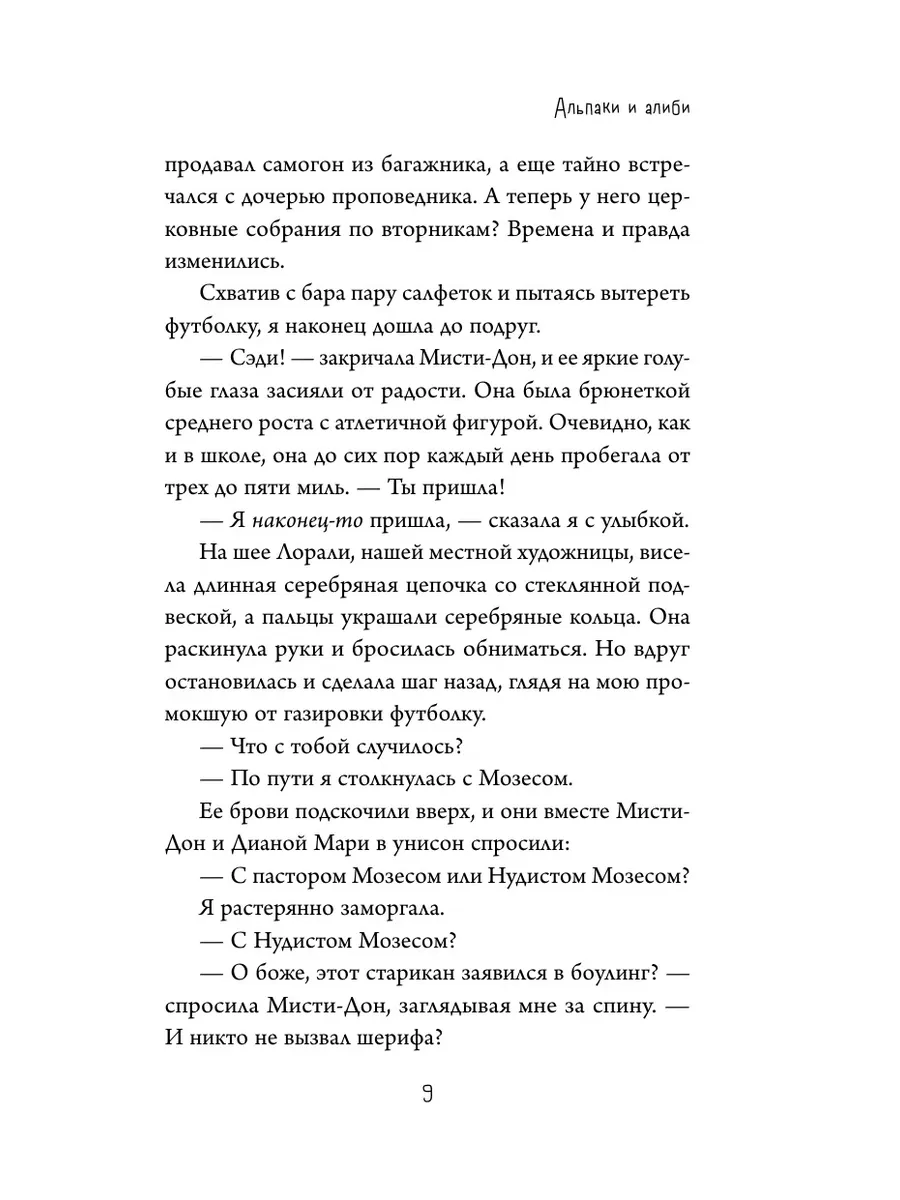 Альпаки и алиби

продавал самогон из багажника, а еще тайно встречался с дочерью проповедника. А теперь у него церковные собрания по вторникам? Времена и правда изменились.

Схватив с бара пару салфеток и пытаясь вытереть футболку, я наконец дошла до подруг.

— Сэди! — закричала Мисти-Дон, и ее яркие голубые глаза засияли от радости. Она была брюнеткой среднего роста с атлетичной фигурой. Очевидно, как и в школе, она до сих пор каждый день пробегала от трех до пяти миль. — Ты пришла!

— Я наконец-то пришла, — сказала я с улыбкой.

На шее Лорали, нашей местной художницы, висела длинная серебряная цепочка со стеклянной подвеской, а пальцы украшали серебряные кольца. Она раскинула руки и бросилась обниматься. Но вдруг остановилась и сделала шаг назад, глядя на мою промокшую от газировки футболку.

— Что с тобой случилось?

— По пути я столкнулась с Мозесом.

Ее брови подскочили вверх, и они вместе Мисти-Дон и Дианой Мари в унисон спросили:

— С пастором Мозесом или Нудистом Мозесом?

Я растерянно заморгала.

— С Нудистом Мозесом?

— О боже, этот старикан заявился в боулинг? — спросила Мисти-Дон, заглядывая мне за спину. — И никто не вызвал шерифа?

9